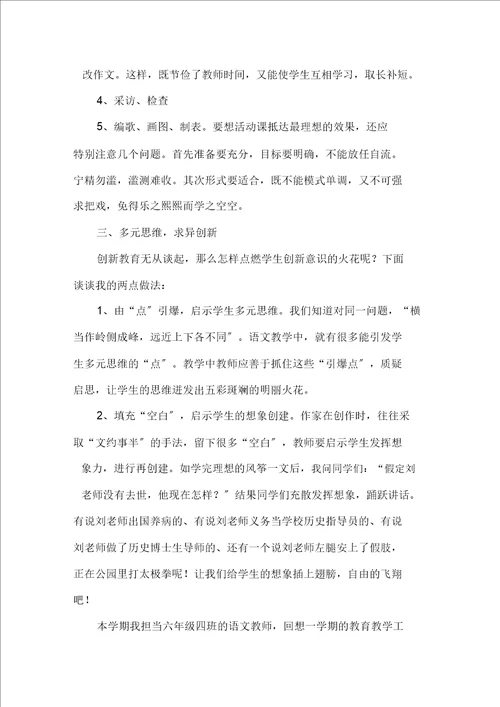 改作文。这样，既节俭了教师时间，又能使学生互相学习，取长补短。

4、采访、检查

5、编歌、画图、制表。要想活动课抵达最理想的效果，还应特别注意几个问题。首先准备要充分，目标要明确，不能放任自流。宁精勿滥，滥测难收。其次形式要适合，既不能模式单调，又不可强求把戏，免得乐之熙熙而学之空空。

三、多元思维，求异创新

创新教育无从谈起，那么怎样点燃学生创新意识的火花呢？下面谈谈我的两点做法：

1、由“点”引爆，启示学生多元思维。我们知道对同一问题，“横当作岭侧成峰，远近上下各不同”。语文教学中，就有很多能引发学生多元思维的“点”。教学中教师应善于抓住这些“引爆点”，质疑启思，让学生的思维迸发出五彩斑斓的明丽火花。

2、填充“空白”，启示学生的想象创建。作家在创作时，往往采取“文约事半”的手法，留下很多“空白”，教师要启示学生发挥想象力，进行再创建。如学完理想的风筝一文后，我问同学们：“假定刘老师没有去世，他现在怎样？”结果同学们充散发挥想象，踊跃讲话。有说刘老师出国养病的、有说刘老师义务当学校历史指导员的、有说刘老师做了历史博士生导师的、还有一个说刘老师左腿安上了假肢，正在公园里打太极拳呢！让我们给学生的想象插上翅膀，自由的飞翔吧！

本学期我担当六年级四班的语文教师，回想一学期的教育教学工